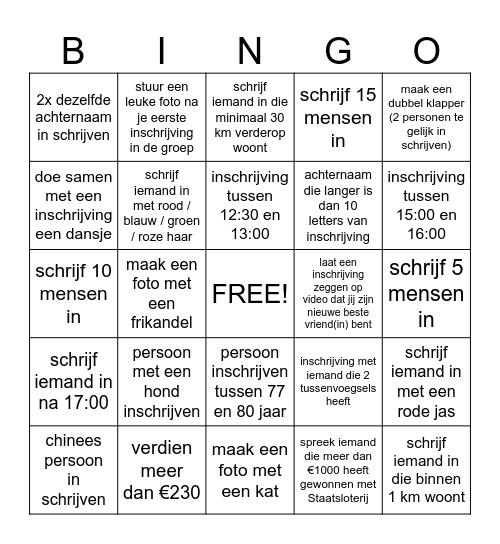 | B | I | N | G | O |
|---|---|---|---|---|
| 2x dezelfde achternaam in schrijven | stuur een leuke foto na je eerste inschrijving in de groep | schrijf iemand in die minimaal 30 km verderop woont | schrijf 15 mensen in | maak een dubbel klapper (2 personen te gelijk in schrijven) |
| doe samen met een inschrijving een dansje | schrijf iemand in met rood / blauw / groen / roze haar | inschrijving tussen 12:30 en 13:00 | achternaam die langer is dan 10 letters van inschrijving | inschrijving tussen 15:00 en 16:00 |
| schrijf 10 mensen in | maak een foto met een frikandel | FREE! | laat een inschrijving zeggen op video dat jij zijn nieuwe beste vriend(in) bent | schrijf 5 mensen in |
| schrijf iemand in na 17:00 | persoon met een hond inschrijven | persoon inschrijven tussen 77 en 80 jaar | inschrijving met iemand die 2 tussenvoegsels heeft | schrijf iemand in met een rode jas |
| chinees persoon in schrijven | verdien meer dan €230 | maak een foto met een kat | spreek iemand die meer dan €1000 heeft gewonnen met Staatsloterij | schrijf iemand in die binnen 1 km woont |